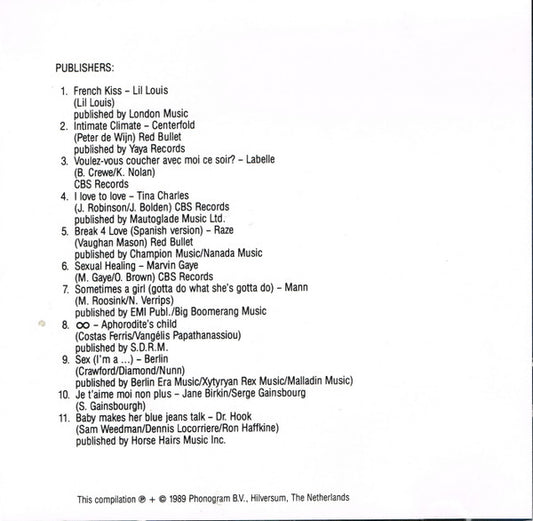 PUBLISHERS:

1. French Kiss – Lil Louis
(Lil Louis)
published by London Music
2. Intimate Climate – Centerfold
(Peter de Wijn) Red Bullet
published by Yaya Records
3. Voulez-vous coucher avec moi ce soir? – Labelle
(B. Crewe/K. Nolan)
CBS Records
4. I love to love – Tina Charles
(J. Robinson/J. Bolden) CBS Records
published by Mautoglade Music Ltd.
5. Break 4 Love (Spanish version) – Raze
(Vaughan Mason) Red Bullet
published by Champion Music/Nanada Music
6. Sexual Healing – Marvin Gaye
(M. Gaye/O. Brown) CBS Records
7. Sometimes a girl (gotta do what she's gotta do) – Mann
(M. Roosink/N. Verrips)
published by EMI Publ./Big Boomerang Music
8. $\infty$ – Aphorodite's child
(Costas Ferris/Vangélis Papathanassiou)
published by S.D.R.M.
9. Sex (I'm a ...) – Berlin
(Crawford/Diamond/Nunn)
published by Berlin Era Music/Xytyryan Rex Music/Malladin Music)
10. Je t'aime moi non plus – Jane Birkin/Serge Gainsbourg
(S. Gainsbourgh)
11. Baby makes her blue jeans talk – Dr. Hook
(Sam Weedman/Dennis Locorriere/Ron Haffkine)
published by Horse Hairs Music Inc.

This compilation ℗ + © 1989 Phonogram B.V., Hilversum, The Netherlands